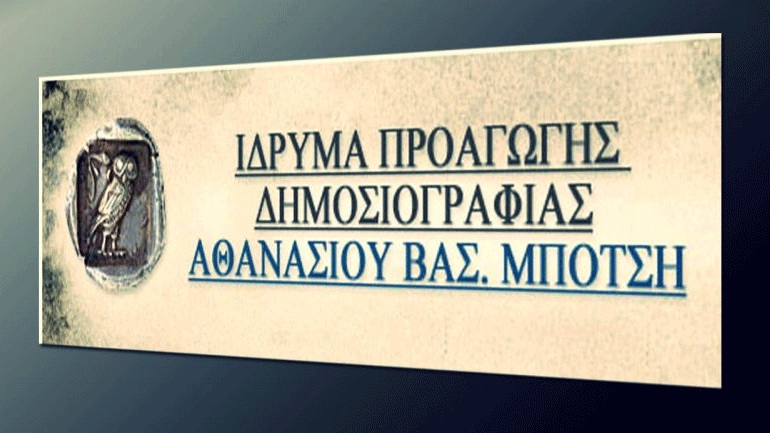 ΙΔΡΥΜΑ ΠΡΟΑΓΩΓΗΣ
ΔΗΜΟΣΙΟΓΡΑΦΙΑΣ
ΑΘΑΝΑΣΙΟΥ ΒΑΣ. ΜΠΟΤΣΗ